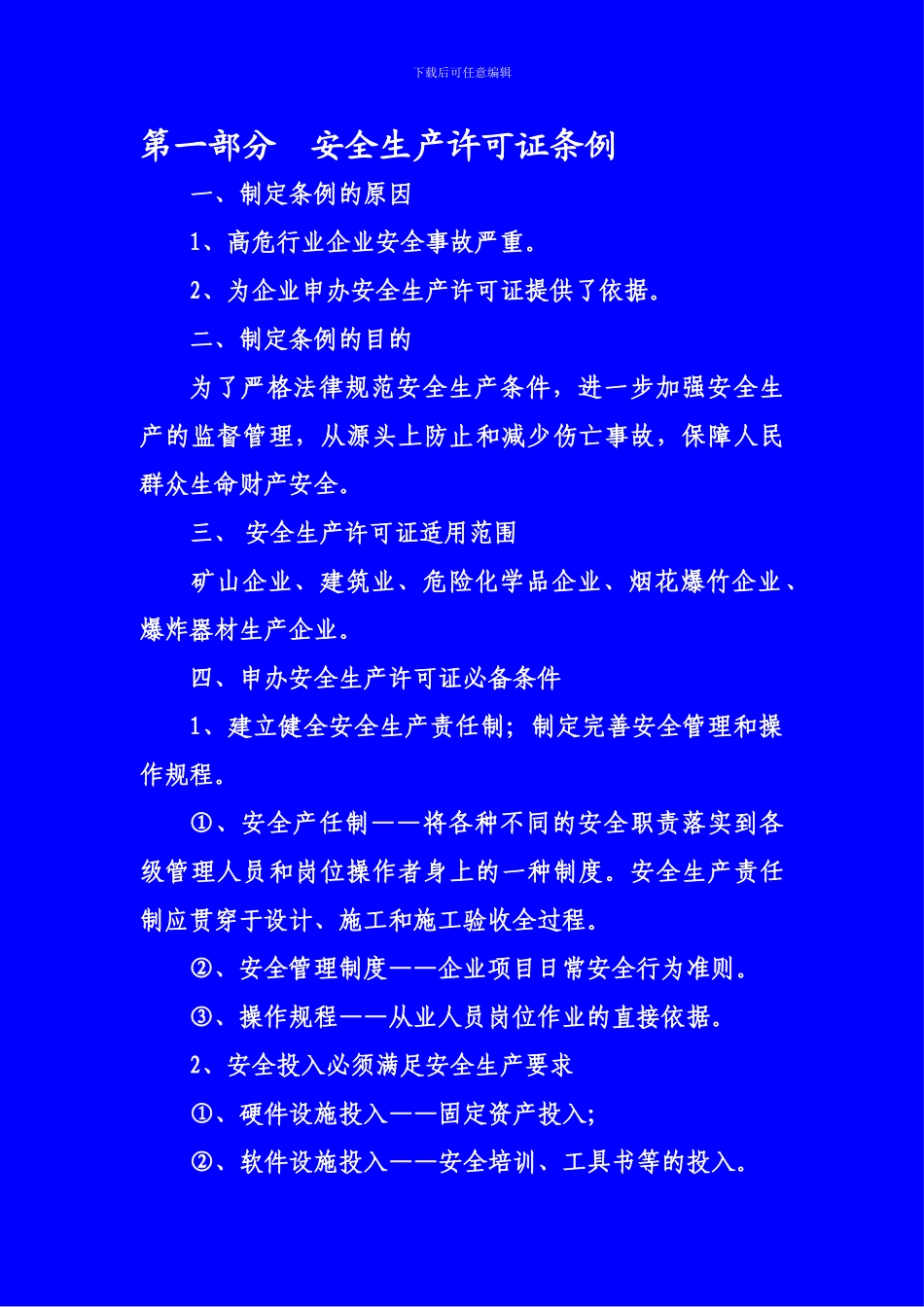 下载后可任意编辑

第一部分　安全生产许可证条例

一、制定条例的原因

1、高危行业企业安全事故严重。

2、为企业申办安全生产许可证提供了依据。

二、制定条例的目的

为了严格法律规范安全生产条件，进一步加强安全生产的监督管理，从源头上防止和减少伤亡事故，保障人民群众生命财产安全。

三、 安全生产许可证适用范围

矿山企业、建筑业、危险化学品企业、烟花爆竹企业、爆炸器材生产企业。

四、申办安全生产许可证必备条件

1、建立健全安全生产责任制；制定完善安全管理和操作规程。

①、安全产任制——将各种不同的安全职责落实到各级管理人员和岗位操作者身上的一种制度。安全生产责任制应贯穿于设计、施工和施工验收全过程。

②、安全管理制度——企业项目日常安全行为准则。

③、操作规程——从业人员岗位作业的直接依据。

2、安全投入必须满足安全生产要求

①、硬件设施投入——固定资产投入；

②、软件设施投入——安全培训、工具书等的投入。